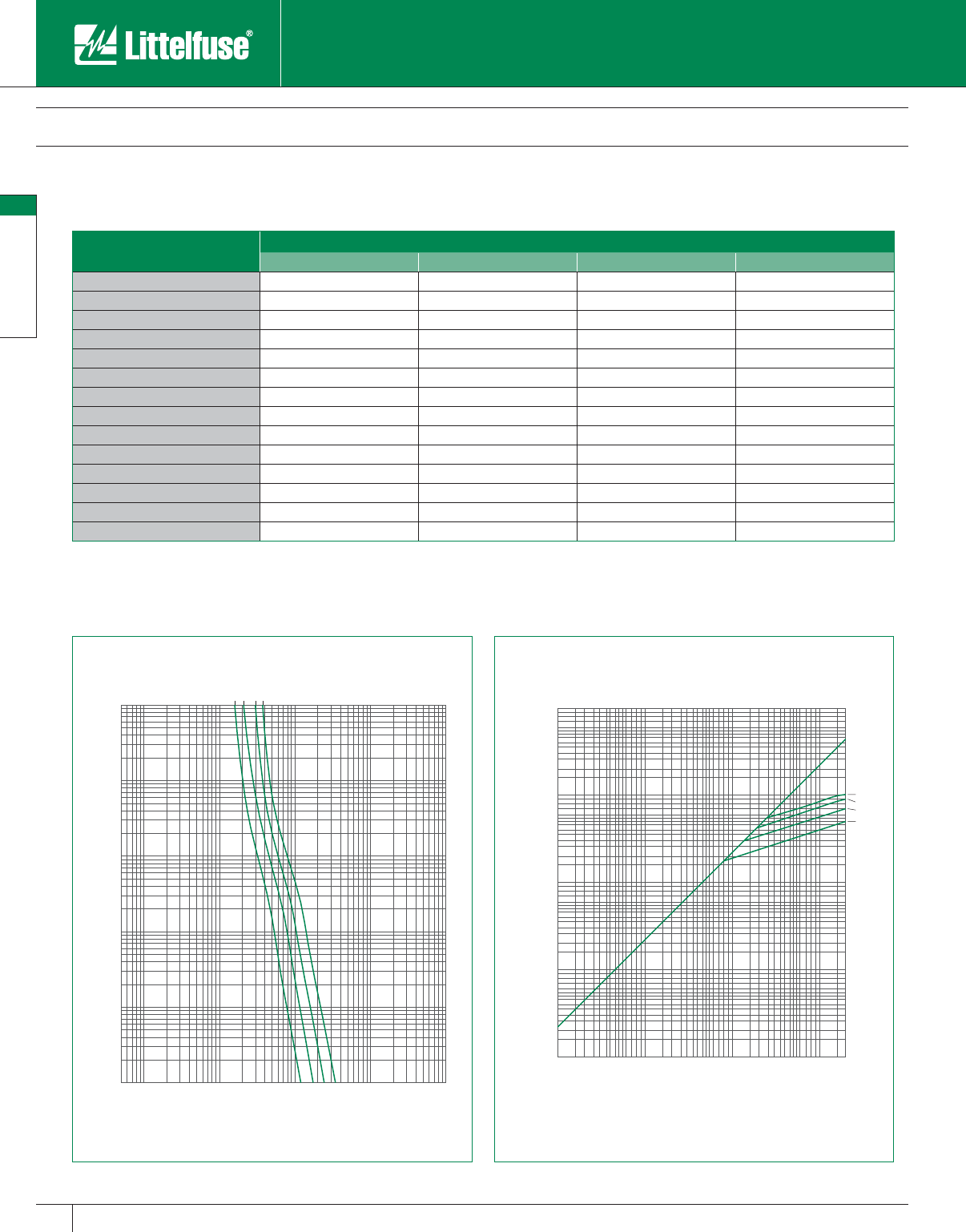 Littelfuse®